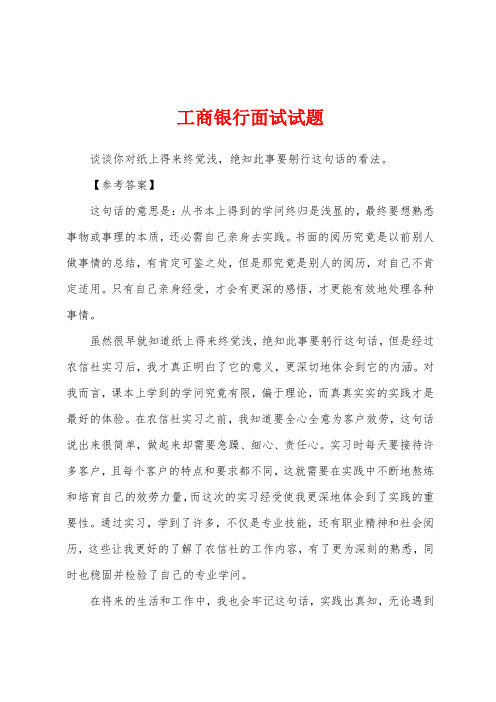 工商银行面试试题

谈谈你对纸上得来终觉浅，绝知此事要躬行这句话的看法。

【参考答案】

这句话的意思是：从书本上得到的学问终归是浅显的，最终要想熟悉事物或事理的本质，还必需自己亲身去实践。书面的阅历究竟是以前别人做事情的总结，有肯定可鉴之处，但是那究竟是别人的阅历，对自己不肯定适用。只有自己亲身经受，才会有更深的感悟，才更能有效地处理各种事情。

虽然很早就知道纸上得来终觉浅，绝知此事要躬行这句话，但是经过农信社实习后，我才真正明白了它的意义，更深切地体会到它的内涵。对我而言，课本上学到的学问究竟有限，偏于理论，而真真实实的实践才是最好的体验。在农信社实习之前，我知道要全心全意为客户效劳，这句话说出来很简单，做起来却需要急躁、细心、责任心。实习时每天要接待许多客户，且每个客户的特点和要求都不同，这就需要在实践中不断地熬炼和培育自己的效劳力量，而这次的实习经受使我更深地体会到了实践的重要性。通过实习，学到了许多，不仅是专业技能，还有职业精神和社会阅历，这些让我更好的了解了农信社的工作内容，有了更为深刻的熟悉，同时也稳固并检验了自己的专业学问。

在将来的生活和工作中，我也会牢记这句话，实践出真知，无论遇到